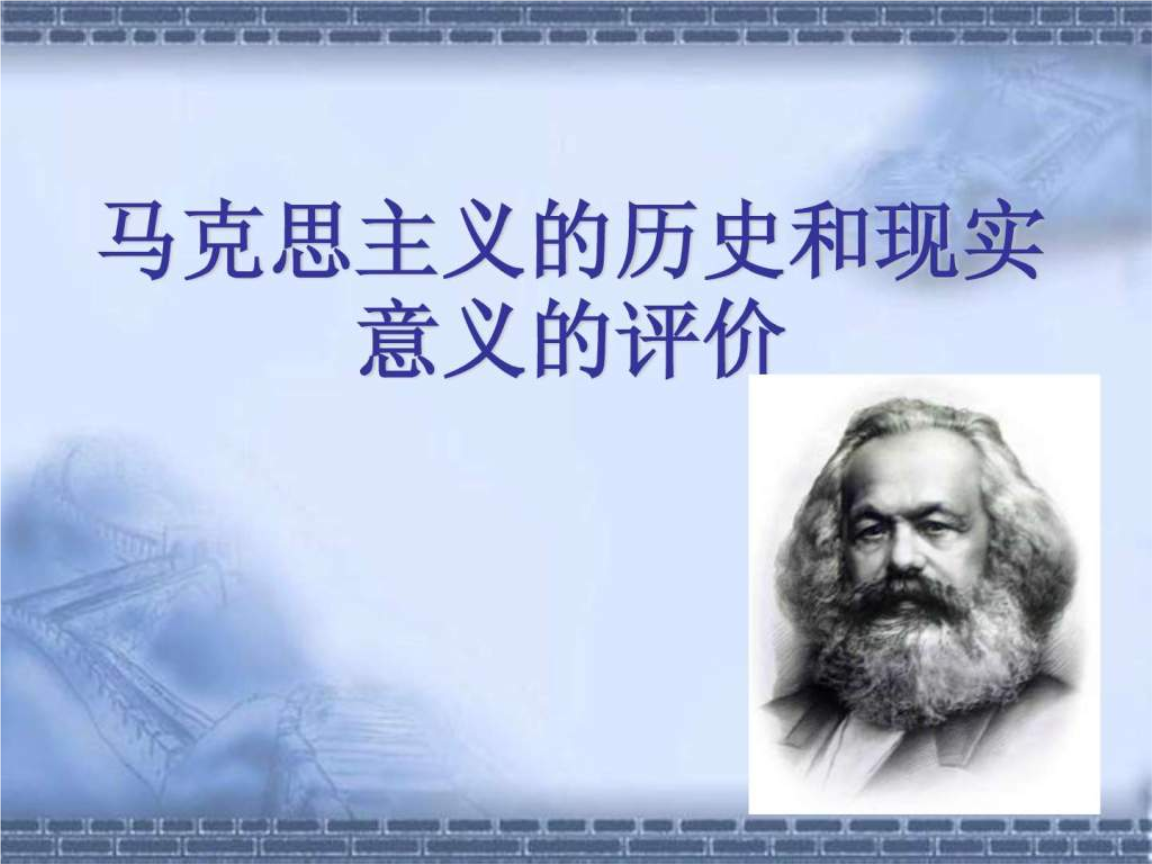 马克思主义的历史和现实意义的评价